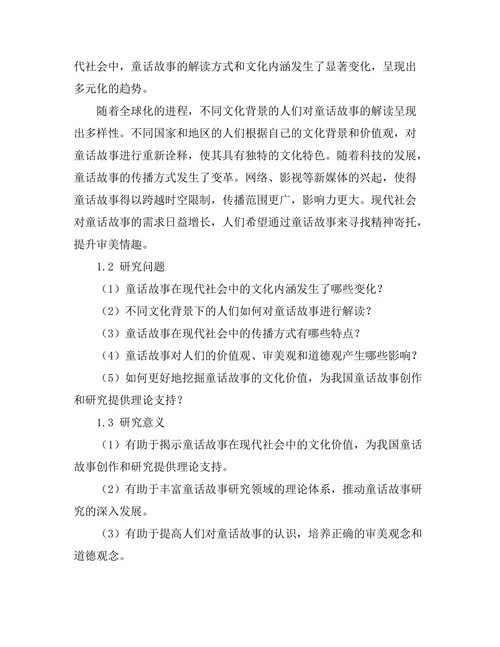 代社会中，童话故事的解读方式和文化内涵发生了显著变化，呈现出多元化的趋势。

随着全球化的进程，不同文化背景的人们对童话故事的解读呈现出多样性。不同国家和地区的人们根据自己的文化背景和价值观，对童话故事进行重新诠释，使其具有独特的文化特色。随着科技的发展，童话故事的传播方式发生了变革。网络、影视等新媒体的兴起，使得童话故事得以跨越时空限制，传播范围更广，影响力更大。现代社会对童话故事的需求日益增长，人们希望通过童话故事来寻找精神寄托，提升审美情趣。

1.2 研究问题

（1）童话故事在现代社会中的文化内涵发生了哪些变化？

（2）不同文化背景下的人们如何对童话故事进行解读？

（3）童话故事在现代社会中的传播方式有哪些特点？

（4）童话故事对人们的价值观、审美观和道德观产生哪些影响？

（5）如何更好地挖掘童话故事的文化价值，为我国童话故事创作和研究提供理论支持？

1.3 研究意义

（1）有助于揭示童话故事在现代社会中的文化价值，为我国童话故事创作和研究提供理论支持。

（2）有助于丰富童话故事研究领域的理论体系，推动童话故事研究的深入发展。

（3）有助于提高人们对童话故事的认识，培养正确的审美观念和道德观念。